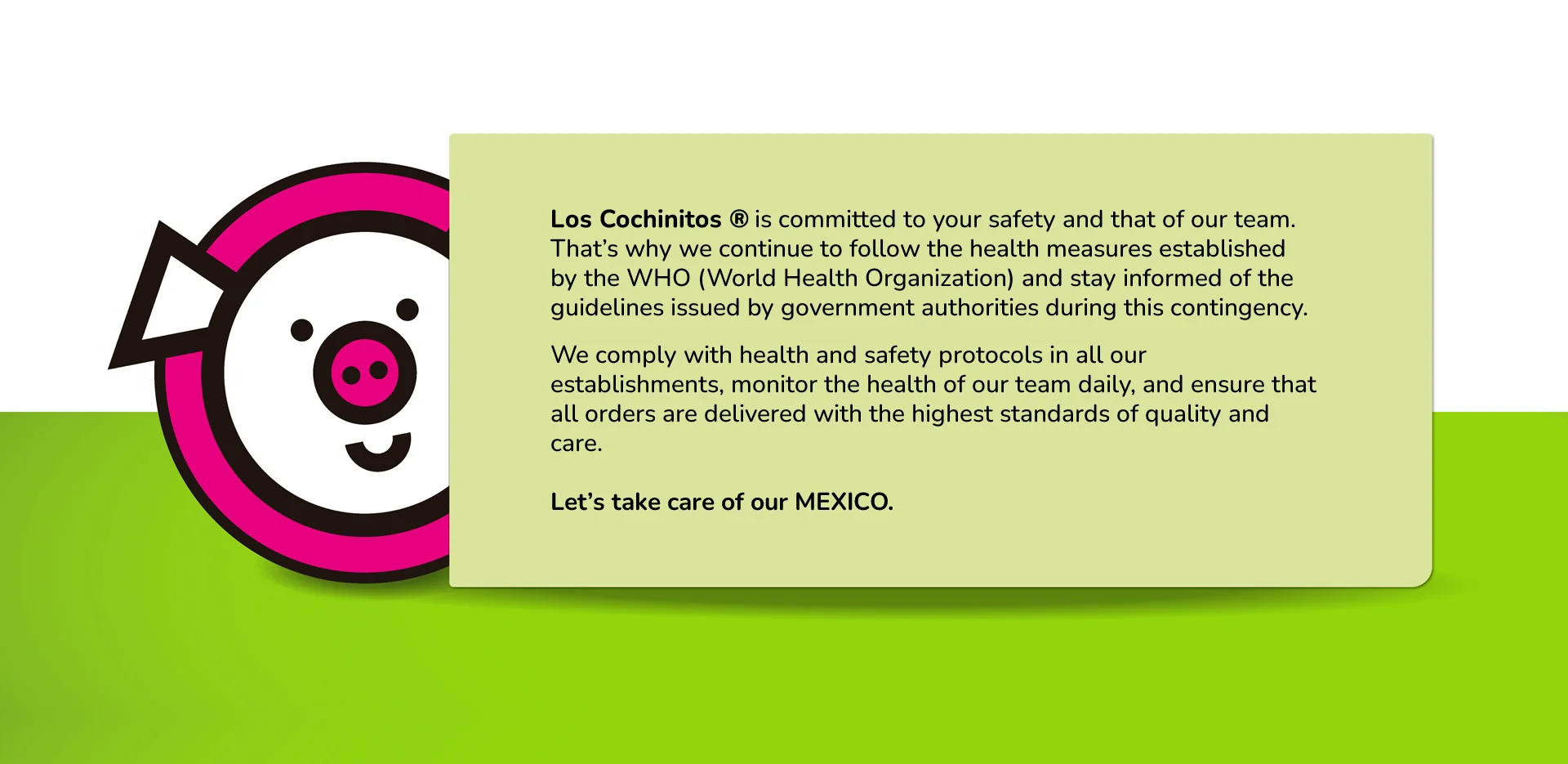 Los Cochinitos ® is committed to your safety and that of our team. That's why we continue to follow the health measures established by the WHO (World Health Organization) and stay informed of the guidelines issued by government authorities during this contingency.

We comply with health and safety protocols in all our establishments, monitor the health of our team daily, and ensure that all orders are delivered with the highest standards of quality and care.

Let's take care of our MEXICO.